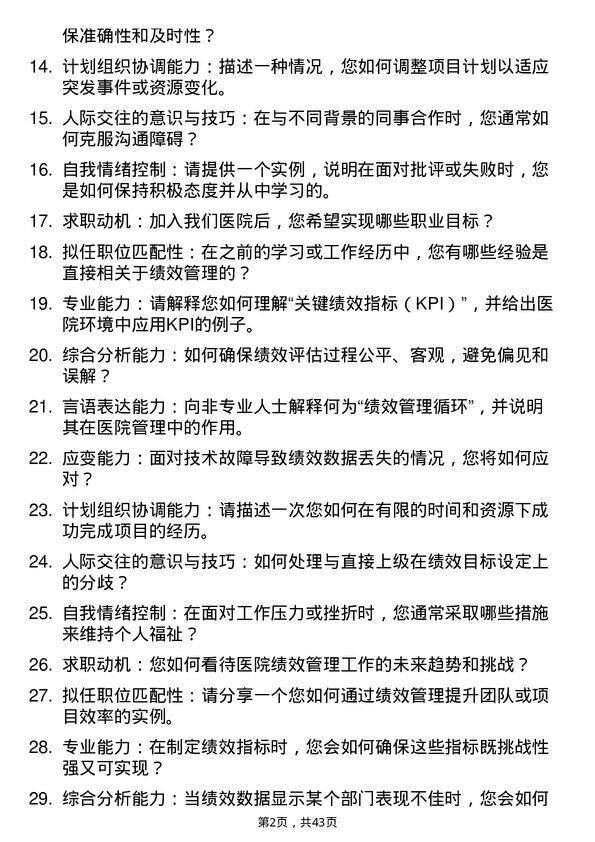 保准确性和及时性？

14. 计划组织协调能力：描述一种情况，您如何调整项目计划以适应突发事件或资源变化。

15. 人际交往的意识与技巧：在与不同背景的同事合作时，您通常如何克服沟通障碍？

16. 自我情绪控制：请提供一个实例，说明在面对批评或失败时，您是如何保持积极态度并从中学习的。

17. 求职动机：加入我们医院后，您希望实现哪些职业目标？

18. 拟任职位匹配性：在之前的学习或工作经历中，您有哪些经验是直接相关于绩效管理的？

19. 专业能力：请解释您如何理解“关键绩效指标（KPI）”，并给出医院环境中应用KPI的例子。

20. 综合分析能力：如何确保绩效评估过程公平、客观，避免偏见和误解？

21. 言语表达能力：向非专业人士解释何为“绩效管理循环”，并说明其在医院管理中的作用。

22. 应变能力：面对技术故障导致绩效数据丢失的情况，您将如何应对？

23. 计划组织协调能力：请描述一次您如何在有限的时间和资源下成功完成项目的经历。

24. 人际交往的意识与技巧：如何处理与直接上级在绩效目标设定上的分歧？

25. 自我情绪控制：在面对工作压力或挫折时，您通常采取哪些措施来维持个人福祉？

26. 求职动机：您如何看待医院绩效管理工作的未来趋势和挑战？

27. 拟任职位匹配性：请分享一个您如何通过绩效管理提升团队或项目效率的实例。

28. 专业能力：在制定绩效指标时，您会如何确保这些指标既挑战性强又可实现？

29. 综合分析能力：当绩效数据显示某个部门表现不佳时，您会如何

第2页，共43页